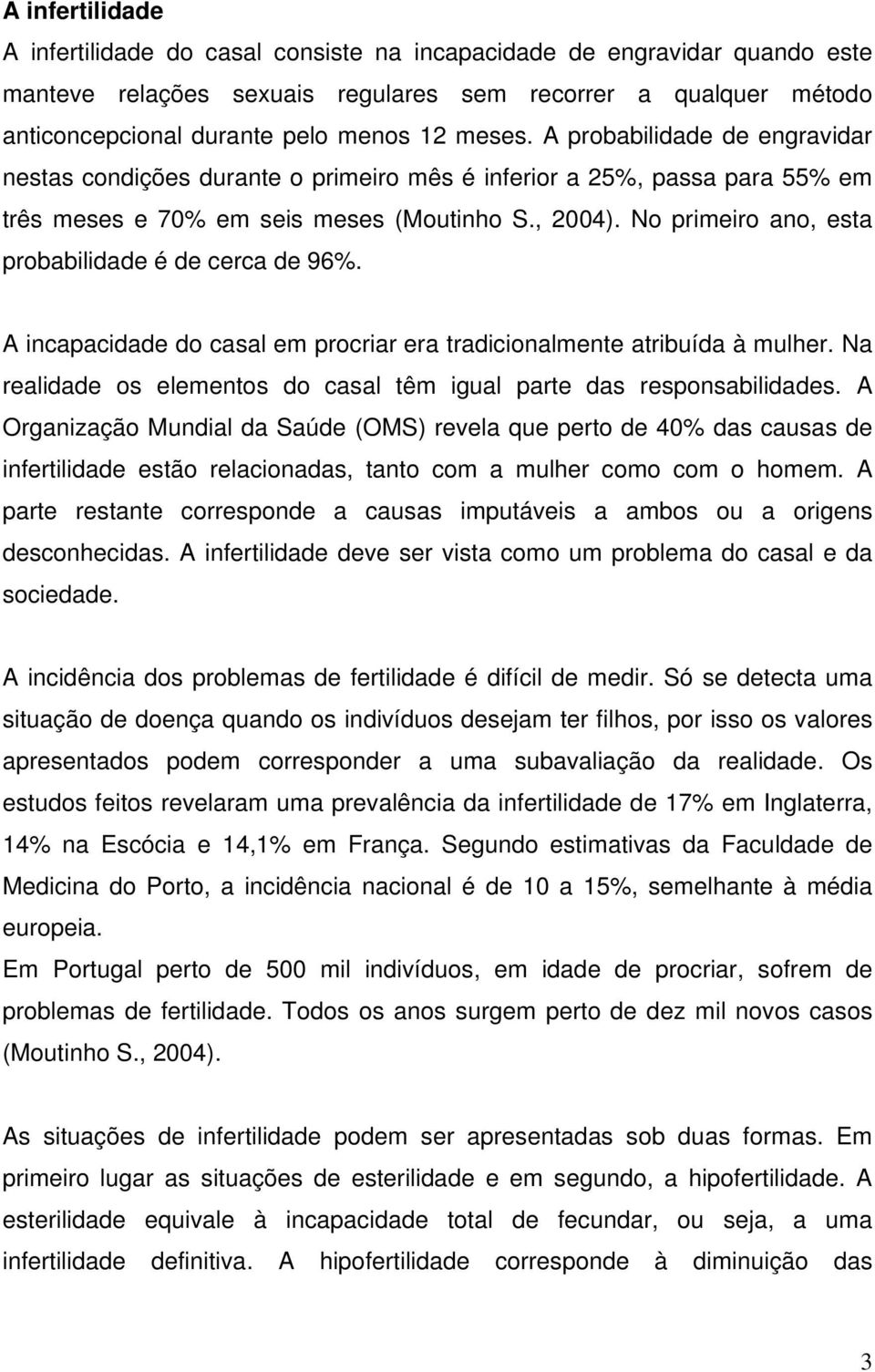 A infertilidade

A infertilidade do casal consiste na incapacidade de engravidar quando este manteve relações sexuais regulares sem recorrer a qualquer método anticoncepcional durante pelo menos 12 meses. A probabilidade de engravidar nestas condições durante o primeiro mês é inferior a 25%, passa para 55% em três meses e 70% em seis meses (Moutinho S., 2004). No primeiro ano, esta probabilidade é de cerca de 96%.

A incapacidade do casal em procriar era tradicionalmente atribuída à mulher. Na realidade os elementos do casal têm igual parte das responsabilidades. A Organização Mundial da Saúde (OMS) revela que perto de 40% das causas de infertilidade estão relacionadas, tanto com a mulher como com o homem. A parte restante corresponde a causas imputáveis a ambos ou a origens desconhecidas. A infertilidade deve ser vista como um problema do casal e da sociedade.

A incidência dos problemas de fertilidade é difícil de medir. Só se detecta uma situação de doença quando os indivíduos desejam ter filhos, por isso os valores apresentados podem corresponder a uma subavaliação da realidade. Os estudos feitos revelaram uma prevalência da infertilidade de 17% em Inglaterra, 14% na Escócia e 14,1% em França. Segundo estimativas da Faculdade de Medicina do Porto, a incidência nacional é de 10 a 15%, semelhante à média europeia.
Em Portugal perto de 500 mil indivíduos, em idade de procriar, sofrem de problemas de fertilidade. Todos os anos surgem perto de dez mil novos casos (Moutinho S., 2004).

As situações de infertilidade podem ser apresentadas sob duas formas. Em primeiro lugar as situações de esterilidade e em segundo, a hipofertilidade. A esterilidade equivale à incapacidade total de fecundar, ou seja, a uma infertilidade definitiva. A hipofertilidade corresponde à diminuição das

3